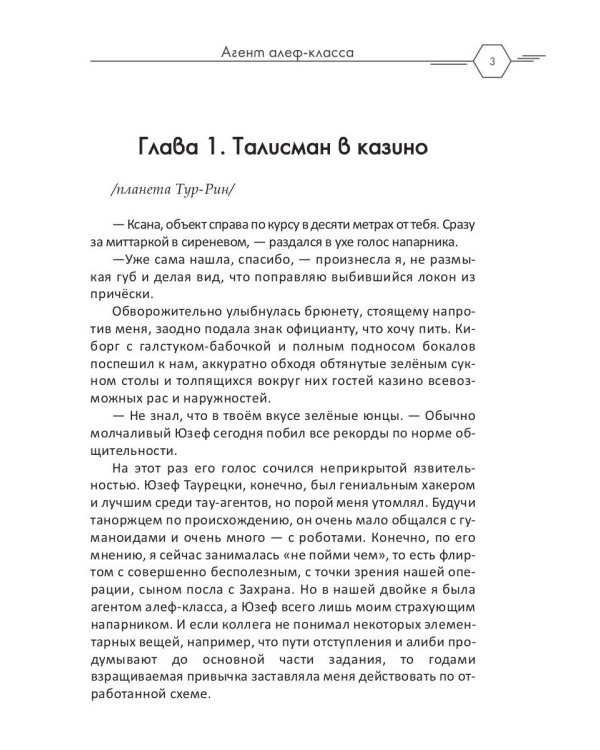 Агент алеф-класса

3

Глава 1. Талисман в казино

/планета Тур-Рин/

— Ксана, объект справа по курсу в десяти метрах от тебя. Сразу за миттаркой в сиреневом, — раздался в ухе голос напарника.

—Уже сама нашла, спасибо, — произнесла я, не размыкая губ и делая вид, что поправляю выбившийся локон из причёски.

Обворожительно улыбнулась брюнету, стоящему напротив меня, заодно подала знак официанту, что хочу пить. Киборг с галстуком-бабочкой и полным подносом бокалов поспешил к нам, аккуратно обходя обтянутые зелёным сукном столы и толпящихся вокруг них гостей казино всевозможных рас и наружностей.

— Не знал, что в твоём вкусе зелёные юнцы. — Обычно молчаливый Юзеф сегодня побил все рекорды по норме общительности.

На этот раз его голос сочился неприкрытой язвительностью. Юзеф Таурецки, конечно, был гениальным хакером и лучшим среди тау-агентов, но порой меня утомлял. Будучи таноржцем по происхождению, он очень мало общался с гуманоидами и очень много — с роботами. Конечно, по его мнению, я сейчас занималась «не пойми чем», то есть флиртом с совершенно бесполезным, с точки зрения нашей операции, сыном посла с Захрана. Но в нашей двойке я была агентом алеф-класса, а Юзеф всего лишь моим страхующим напарником. И если коллега не понимал некоторых элементарных вещей, например, что пути отступления и алиби продумывают до основной части задания, то годами взращиваемая привычка заставляла меня действовать по отработанной схеме.